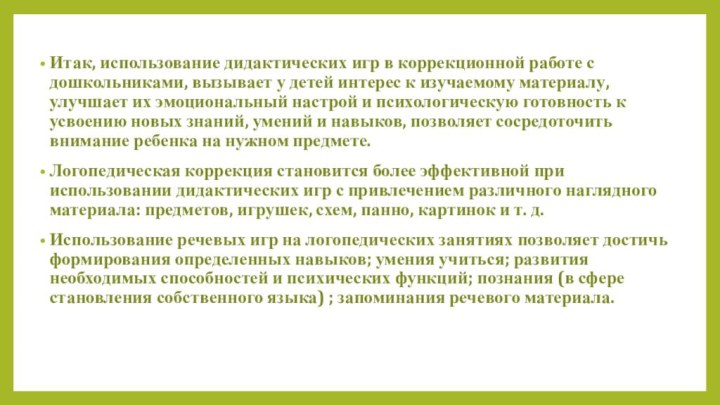 • Итак, использование дидактических игр в коррекционной работе с дошкольниками, вызывает у детей интерес к изучаемому материалу, улучшает их эмоциональный настрой и психологическую готовность к усвоению новых знаний, умений и навыков, позволяет сосредоточить внимание ребенка на нужном предмете.

• Логопедическая коррекция становится более эффективной при использовании дидактических игр с привлечением различного наглядного материала: предметов, игрушек, схем, панно, картинок и т. д.

• Использование речевых игр на логопедических занятиях позволяет достичь формирования определенных навыков; умения учиться; развития необходимых способностей и психических функций; познания (в сфере становления собственного языка) ; запоминания речевого материала.